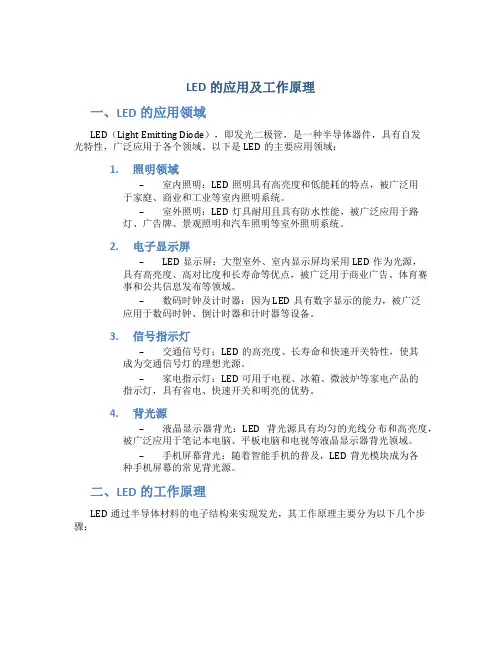 LED 的应用及工作原理

一、LED 的应用领域

LED（Light Emitting Diode），即发光二极管，是一种半导体器件，具有自发光特性，广泛应用于各个领域。以下是 LED 的主要应用领域：

1. 照明领域

– 室内照明：LED 照明具有高亮度和低能耗的特点，被广泛用于家庭、商业和工业等室内照明系统。

– 室外照明：LED 灯具耐用且具有防水性能，被广泛应用于路灯、广告牌、景观照明和汽车照明等室外照明系统。

2. 电子显示屏

– LED 显示屏：大型室外、室内显示屏均采用 LED 作为光源，具有高亮度、高对比度和长寿命等优点，被广泛用于商业广告、体育赛事和公共信息发布等领域。

– 数码时钟及计时器：因为 LED 具有数字显示的能力，被广泛应用于数码时钟、倒计时器和计时器等设备。

3. 信号指示灯

– 交通信号灯：LED 的高亮度、长寿命和快速开关特性，使其成为交通信号灯的理想光源。

– 家电指示灯：LED 可用于电视、冰箱、微波炉等家电产品的指示灯，具有省电、快速开关和明亮的优势。

4. 背光源

– 液晶显示器背光：LED 背光源具有均匀的光线分布和高亮度，被广泛应用于笔记本电脑、平板电脑和电视等液晶显示器背光领域。

– 手机屏幕背光：随着智能手机的普及，LED 背光模块成为各种手机屏幕的常见背光源。

二、LED 的工作原理

LED 通过半导体材料的电子结构来实现发光，其工作原理主要分为以下几个步骤：